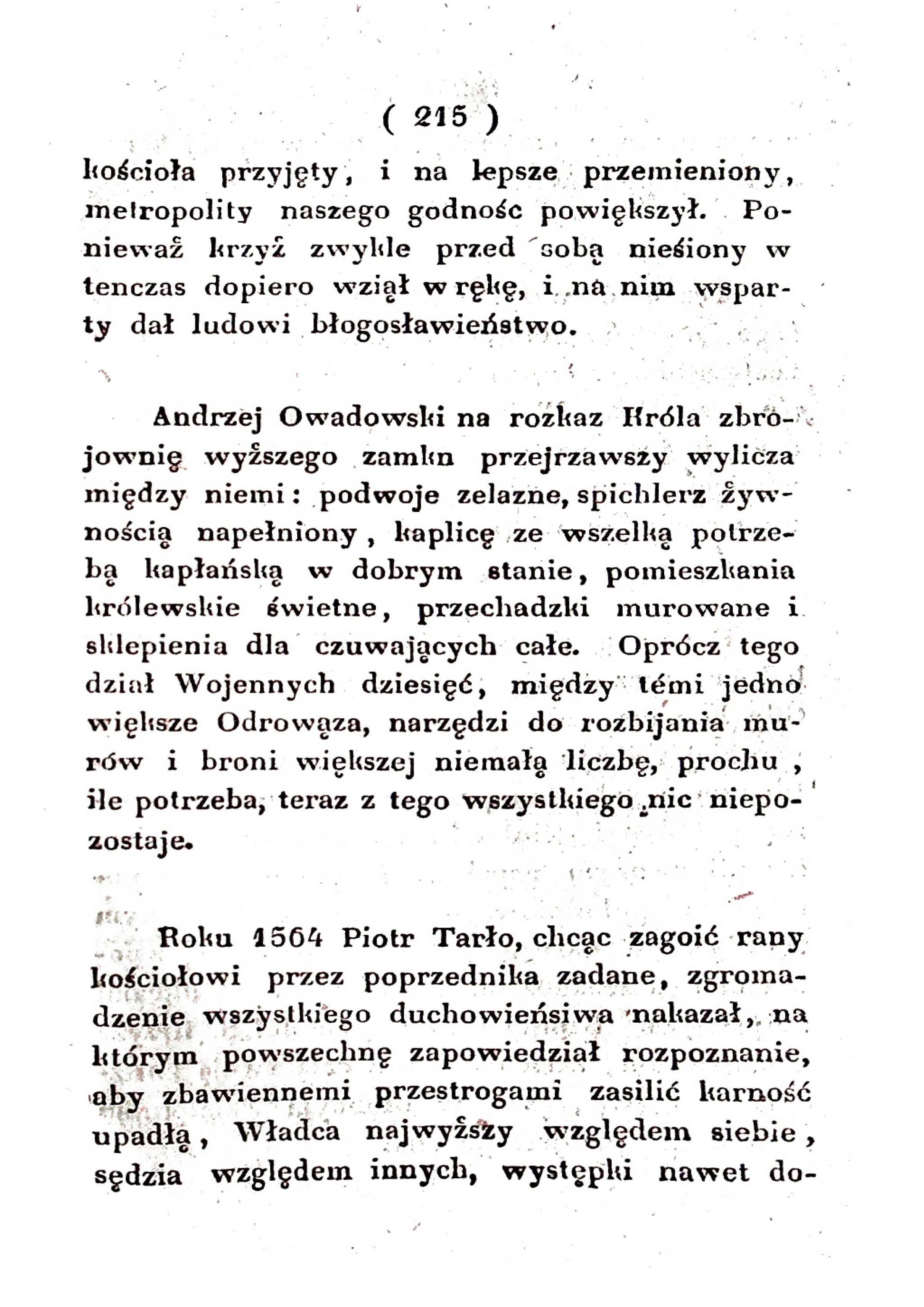 ( 215 )

kościoła przyjęty, i na lepsze przemieniony, metropolity naszego godnośc powiększył. Ponieważ krzyż zwykle przed sobą nieśiony w tenczas dopiero wziął w rękę, i na nim wsparty dał ludowi błogosławieństwo.

Andrzej Owadowski na rozkaz Króla zbrojownię wyższego zamku przejrzawszy wylicza między niemi: podwoje zelazne, spichlerz żywnością napełniony, kaplicę ze wszelką potrzebą kapłańską w dobrym stanie, pomieszkania królewskie świetne, przechadzki murowane i sklepienia dla czuwających całe. Oprócz tego dział Wojennych dziesięć, między témi jedno większe Odrowąza, narzędzi do rozbijania murów i broni większej niemałą liczbę, prochu, ile potrzeba, teraz z tego wszystkiego nic niepozostaje.

Roku 1564 Piotr Tarło, chcąc zagoić rany kościołowi przez poprzednika zadane, zgromadzenie wszystkiego duchowieństwa nakazał, na którym powszechnę zapowiedział rozpoznanie, aby zbawiennemi przestrogami zasilić karność upadłą, Władca najwyższy względem siebie, sędzia względem innych, występki nawet do-